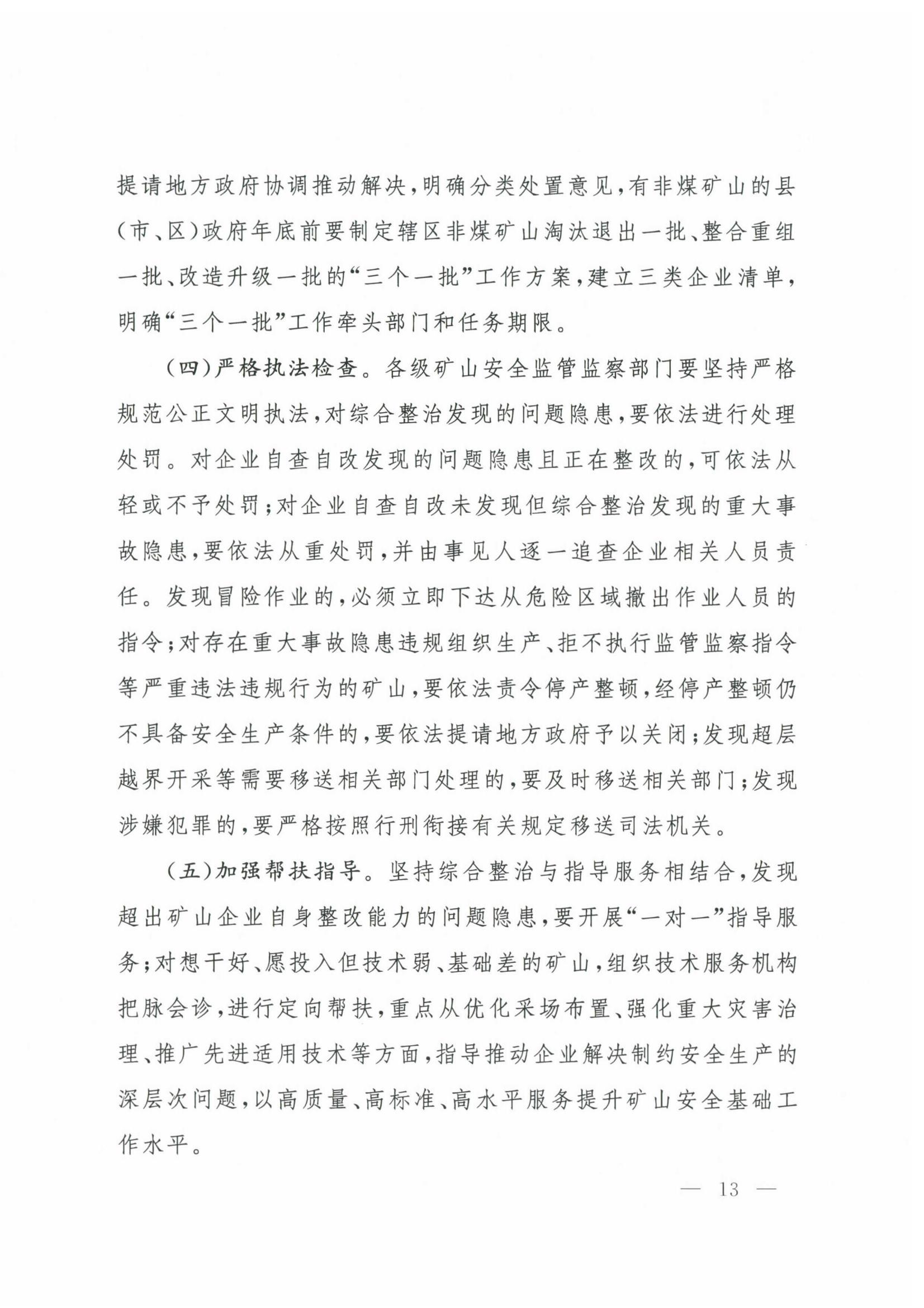 提请地方政府协调推动解决，明确分类处置意见，有非煤矿山的县（市、区）政府年底前要制定辖区非煤矿山淘汰退出一批、整合重组一批、改造升级一批的“三个一批”工作方案，建立三类企业清单，明确“三个一批”工作牵头部门和任务期限。

（四）严格执法检查。各级矿山安全监管监察部门要坚持严格规范公正文明执法，对综合整治发现的问题隐患，要依法进行处理处罚。对企业自查自改发现的问题隐患且正在整改的，可依法从轻或不予处罚；对企业自查自改未发现但综合整治发现的重大事故隐患，要依法从重处罚，并由事见人逐一追查企业相关人员责任。发现冒险作业的，必须立即下达从危险区域撤出作业人员的指令；对存在重大事故隐患违规组织生产、拒不执行监管监察指令等严重违法违规行为的矿山，要依法责令停产整顿，经停产整顿仍不具备安全生产条件的，要依法提请地方政府予以关闭；发现超层越界开采等需要移送相关部门处理的，要及时移送相关部门；发现涉嫌犯罪的，要严格按照行刑衔接有关规定移送司法机关。

（五）加强帮扶指导。坚持综合整治与指导服务相结合，发现超出矿山企业自身整改能力的问题隐患，要开展“一对一”指导服务；对想干好、愿投入但技术弱、基础差的矿山，组织技术服务机构把脉会诊，进行定向帮扶，重点从优化采场布置、强化重大灾害治理、推广先进适用技术等方面，指导推动企业解决制约安全生产的深层次问题，以高质量、高标准、高水平服务提升矿山安全基础工作水平。

— 13 —